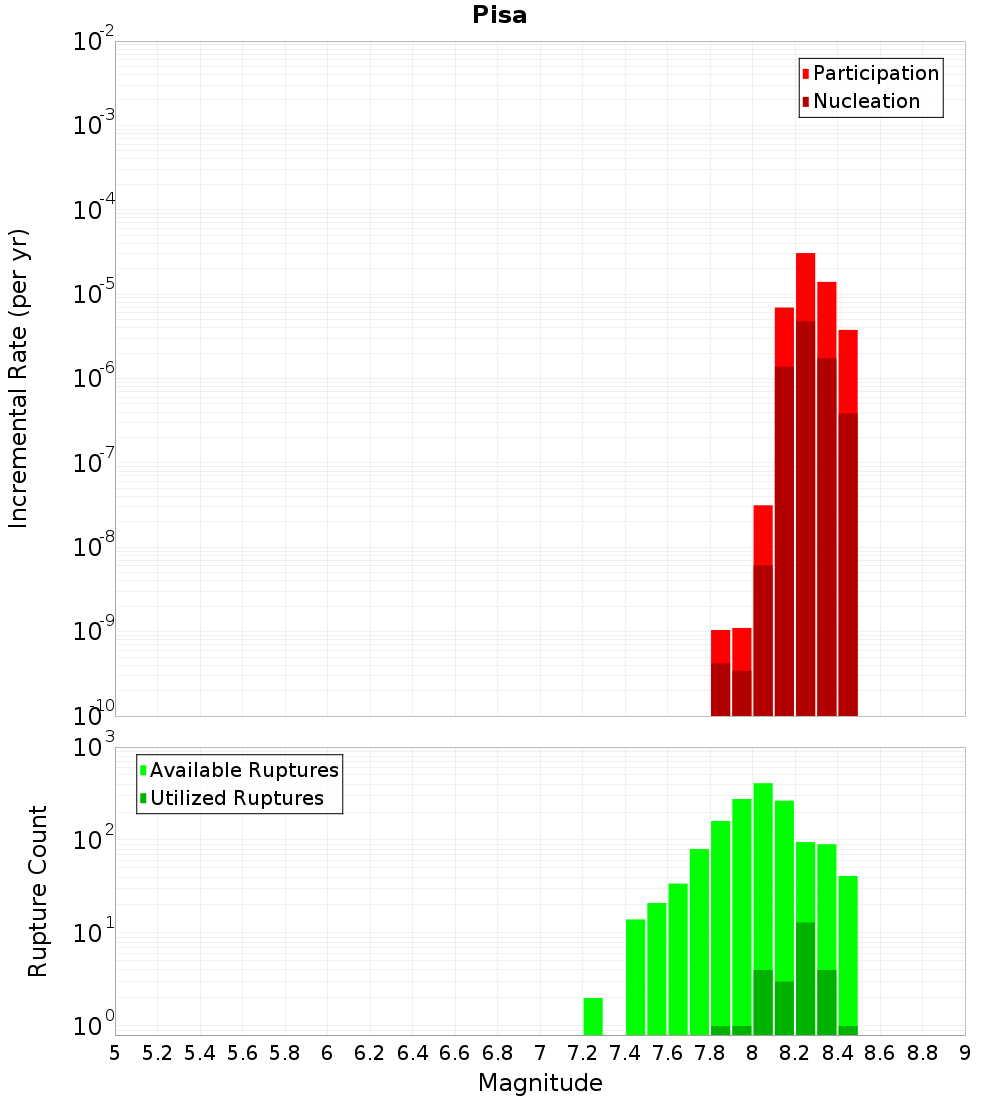 Pisa

Participation
Nucleation

Incremental Rate (per yr)

$10^{-2}$
$10^{-3}$
$10^{-4}$
$10^{-5}$
$10^{-6}$
$10^{-7}$
$10^{-8}$
$10^{-9}$
$10^{-10}$

Available Ruptures
Utilized Ruptures

Rupture Count

$10^{3}$
$10^{2}$
$10^{1}$
$10^{0}$

5 5.2 5.4 5.6 5.8 6 6.2 6.4 6.6 6.8 7 7.2 7.4 7.6 7.8 8 8.2 8.4 8.6 8.8 9

Magnitude